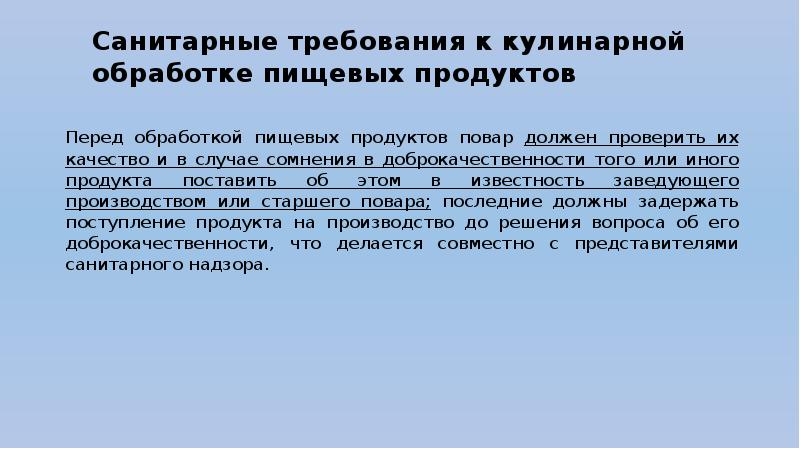 Санитарные требования к кулинарной обработке пищевых продуктов

Перед обработкой пищевых продуктов повар должен проверить их качество и в случае сомнения в доброкачественности того или иного продукта поставить об этом в известность заведующего производством или старшего повара; последние должны задержать поступление продукта на производство до решения вопроса об его доброкачественности, что делается совместно с представителями санитарного надзора.